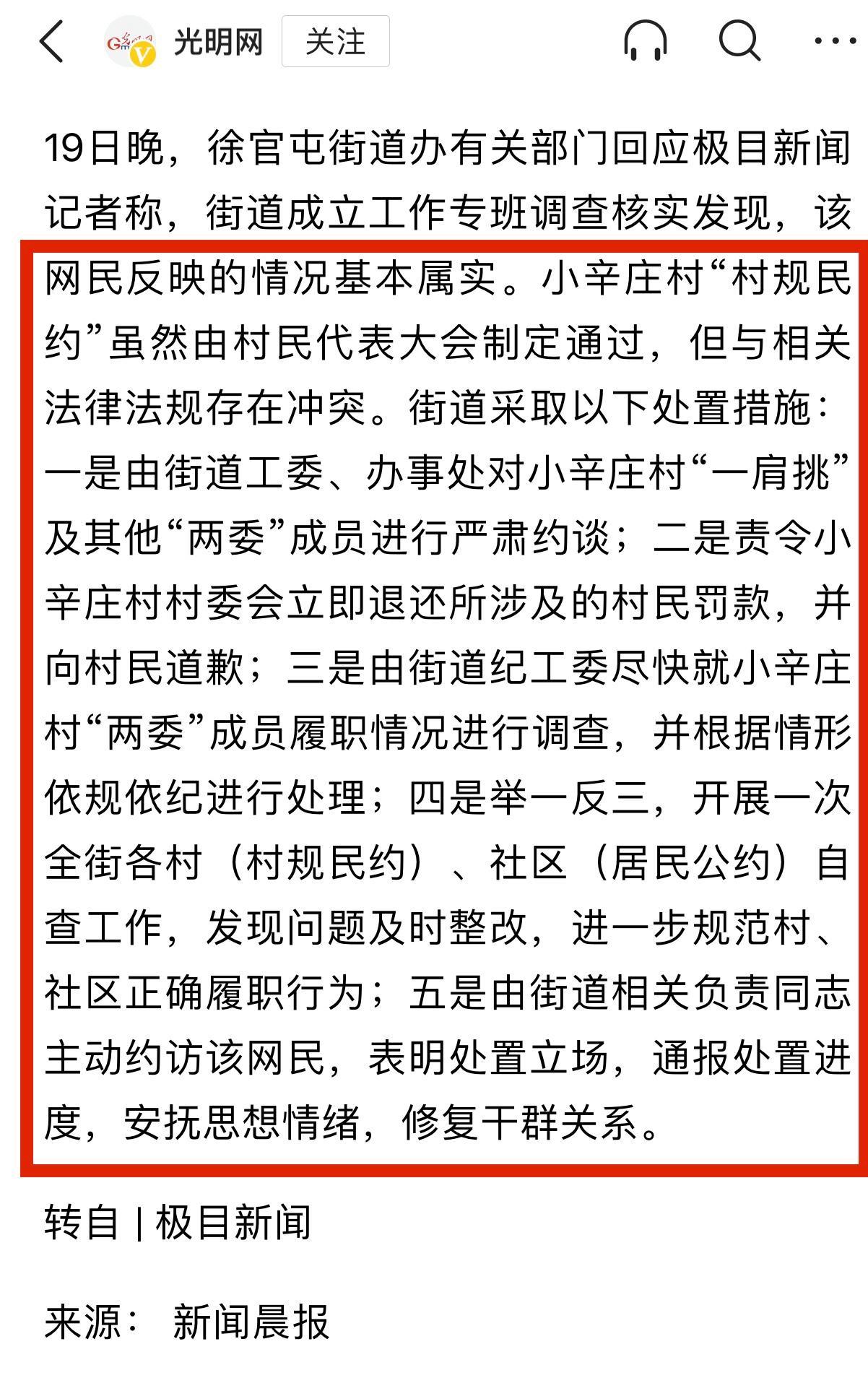 光明网 关注

19日晚，徐官屯街道办有关部门回应极目新闻记者称，街道成立工作专班调查核实发现，该网民反映的情况基本属实。小辛庄村“村规民约”虽然由村民代表大会制定通过，但与相关法律法规存在冲突。街道采取以下处置措施：一是由街道工委、办事处对小辛庄村“一肩挑”及其他“两委”成员进行严肃约谈；二是责令小辛庄村村委会立即退还所涉及的村民罚款，并向村民道歉；三是由街道纪工委尽快就小辛庄村“两委”成员履职情况进行调查，并根据情形依规依纪进行处理；四是举一反三，开展一次全街各村（村规民约）、社区（居民公约）自查工作，发现问题及时整改，进一步规范村、社区正确履职行为；五是由街道相关负责同志主动约访该网民，表明处置立场，通报处置进度，安抚思想情绪，修复干群关系。

转自 | 极目新闻

来源： 新闻晨报